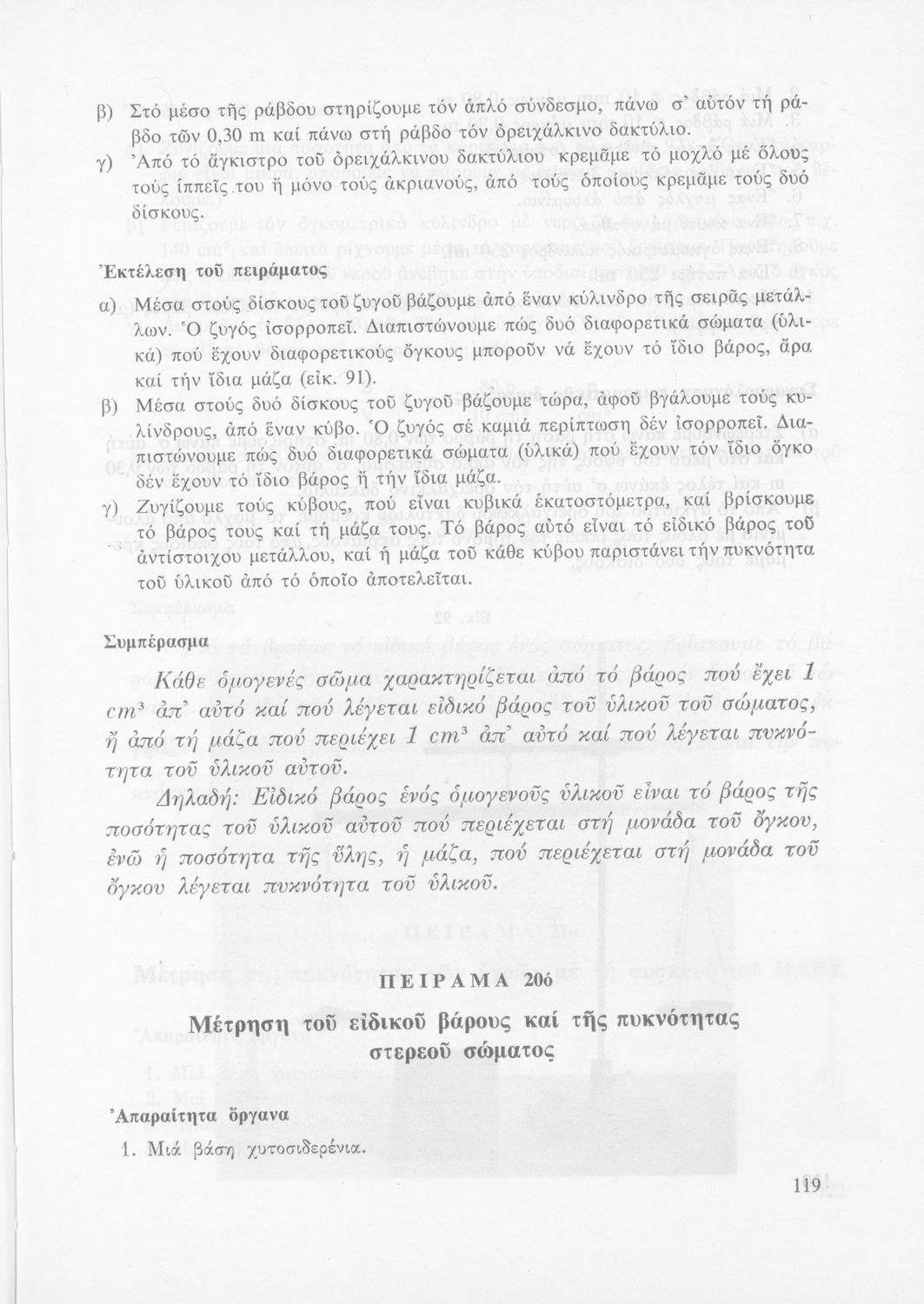 β) Στό μέσο τῆς ράβδου στηρίζουμε τόν ἁπλό σύνδεσμο, πάνω σ' αὐτόν τή ράβδο τῶν 0,30 m καί πάνω στή ράβδο τόν ὀρειχάλκινο δακτύλιο.

γ) Ἀπό τό ἄγκιστρο τοῦ ὀρειχάλκινου δακτύλιου κρεμᾶμε τό μοχλό μέ ὅλους τούς ἱππεῖς του ἤ μόνο τούς ἀκριανούς, ἀπό τούς ὁποίους κρεμᾶμε τούς δυό δίσκους.

Ἐκτέλεση τοῦ πειράματος

α) Μέσα στούς δίσκους τοῦ ζυγοῦ βάζουμε ἀπό ἕναν κύλινδρο τῆς σειρᾶς μετάλλων. Ὁ ζυγός ἰσορροπεῖ. Διαπιστώνουμε πώς δυό διαφορετικά σώματα (ὑλικά) πού ἔχουν διαφορετικούς ὄγκους μποροῦν νά ἔχουν τό ἴδιο βάρος, ἄρα καί τήν ἴδια μάζα (εἰκ. 91).

β) Μέσα στούς δυό δίσκους τοῦ ζυγοῦ βάζουμε τώρα, ἀφοῦ βγάλουμε τούς κυλίνδρους, ἀπό ἕναν κύβο. Ὁ ζυγός σέ καμιά περίπτωση δέν ἰσορροπεῖ. Διαπιστώνουμε πώς δυό διαφορετικά σώματα (ὑλικά) πού ἔχουν τόν ἴδιο ὄγκο δέν ἔχουν τό ἴδιο βάρος ἤ τήν ἴδια μάζα.

γ) Ζυγίζουμε τούς κύβους, πού εἶναι κυβικά ἑκατοστόμετρα, καί βρίσκουμε τό βάρος τους καί τή μάζα τους. Τό βάρος αὐτό εἶναι τό εἰδικό βάρος τοῦ ἀντίστοιχου μετάλλου, καί ἡ μάζα τοῦ κάθε κύβου παριστάνει τήν πυκνότητα τοῦ ὑλικοῦ ἀπό τό ὁποῖο ἀποτελεῖται.

Συμπέρασμα

Κάθε ὁμογενές σῶμα χαρακτηρίζεται ἀπό τό βάρος πού ἔχει 1 $cm^3$ ἀπ' αὐτό καί πού λέγεται εἰδικό βάρος τοῦ ὑλικοῦ τοῦ σώματος, ἤ ἀπό τή μάζα πού περιέχει 1 $cm^3$ ἀπ' αὐτό καί πού λέγεται πυκνότητα τοῦ ὑλικοῦ αὐτοῦ.

Δηλαδή: Εἰδικό βάρος ἑνός ὁμογενοῦς ὑλικοῦ εἶναι τό βάρος τῆς ποσότητας τοῦ ὑλικοῦ αὐτοῦ πού περιέχεται στή μονάδα τοῦ ὄγκου, ἐνῶ ἡ ποσότητα τῆς ὕλης, ἡ μάζα, πού περιέχεται στή μονάδα τοῦ ὄγκου λέγεται πυκνότητα τοῦ ὑλικοῦ.

ΠΕΙΡΑΜΑ 20ό

Μέτρηση τοῦ εἰδικοῦ βάρους καί τῆς πυκνότητας στερεοῦ σώματος

Ἀπαραίτητα ὄργανα

1. Μιά βάση χυτοσιδερένια.

119